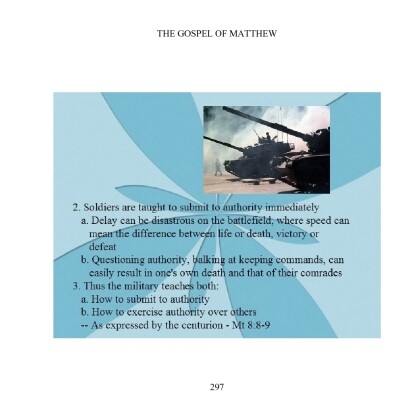 THE GOSPEL OF MATTHEW

2. Soldiers are taught to submit to authority immediately
a. Delay can be disastrous on the battlefield, where speed can mean the difference between life or death, victory or defeat
b. Questioning authority, balking at keeping commands, can easily result in one's own death and that of their comrades
3. Thus the military teaches both:
a. How to submit to authority
b. How to exercise authority over others
-- As expressed by the centurion - Mt 8:8-9

297